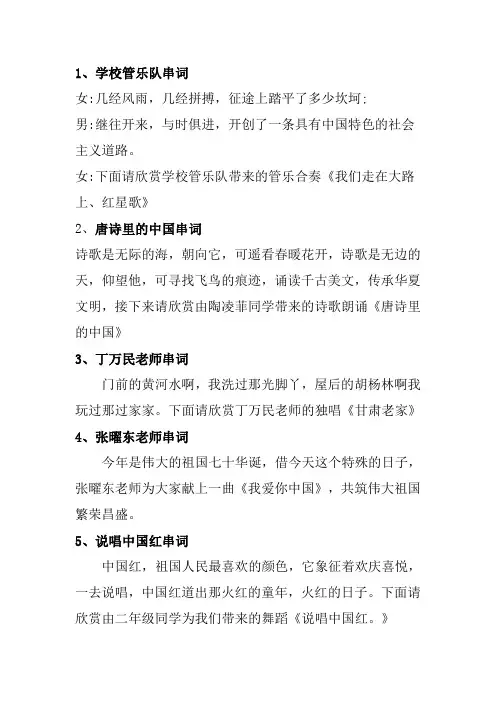 1、学校管乐队串词

女:几经风雨，几经拼搏，征途上踏平了多少坎坷;

男:继往开来，与时俱进，开创了一条具有中国特色的社会主义道路。

女:下面请欣赏学校管乐队带来的管乐合奏《我们走在大路上、红星歌》

2、唐诗里的中国串词

诗歌是无际的海，朝向它，可遥看春暖花开，诗歌是无边的天，仰望他，可寻找飞鸟的痕迹，诵读千古美文，传承华夏文明，接下来请欣赏由陶凌菲同学带来的诗歌朗诵《唐诗里的中国》

3、丁万民老师串词

门前的黄河水啊，我洗过那光脚丫，屋后的胡杨林啊我玩过那过家家。下面请欣赏丁万民老师的独唱《甘肃老家》

4、张曜东老师串词

今年是伟大的祖国七十华诞，借今天这个特殊的日子，张曜东老师为大家献上一曲《我爱你中国》，共筑伟大祖国繁荣昌盛。

5、说唱中国红串词

中国红，祖国人民最喜欢的颜色，它象征着欢庆喜悦，一去说唱，中国红道出那火红的童年，火红的日子。下面请欣赏由二年级同学为我们带来的舞蹈《说唱中国红。》